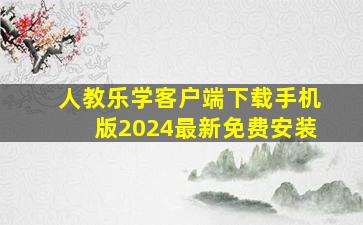 人教乐学客户端下载手机版2024最新免费安装